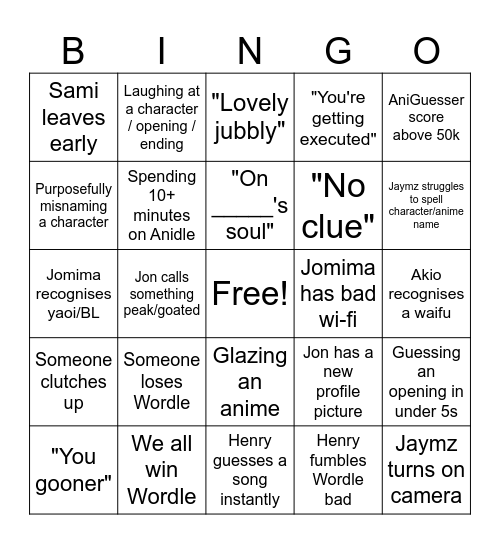 | B | I | N | G | O |
|---|---|---|---|---|
| Sami leaves early | Laughing at a character / opening / ending | "Lovely jubbly" | "You're getting executed" | AniGuesser score above 50k |
| Purposefully misnaming a character | Spending 10+ minutes on Anidle | "On _____'s soul" | "No clue" | Jaymz struggles to spell character/anime name |
| Jomima recognises yaoi/BL | Jon calls something peak/goated | Free! | Jomima has bad wi-fi | Akio recognises a waifu |
| Someone clutches up | Someone loses Wordle | Glazing an anime | Jon has a new profile picture | Guessing an opening in under 5s |
| "You gooner" | We all win Wordle | Henry guesses a song instantly | Henry fumbles Wordle bad | Jaymz turns on camera |